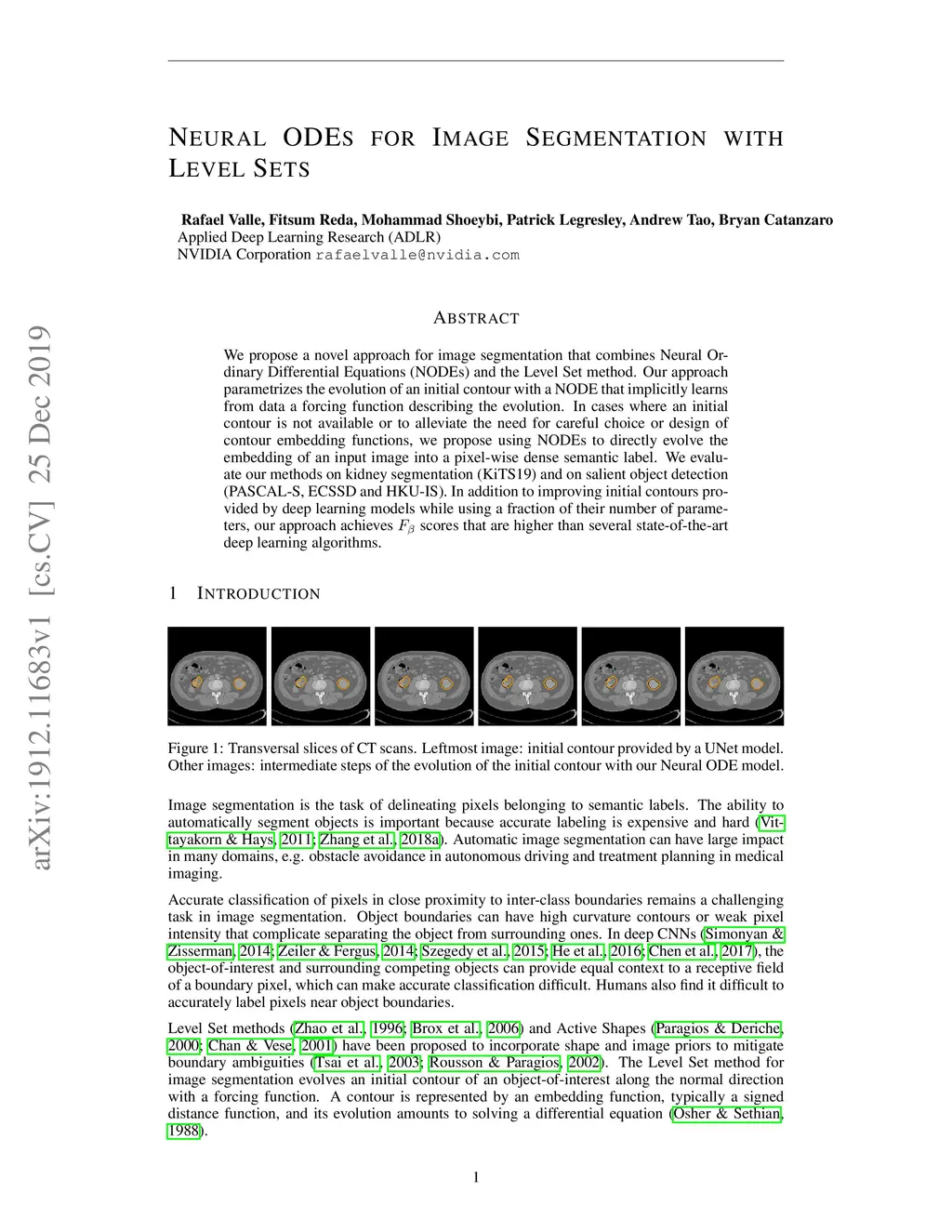 arXiv:1912.11683v1 [cs.CV] 25 Dec 2019

NEURAL ODES FOR IMAGE SEGMENTATION WITH LEVEL SETS

Rafael Valle, Fitsum Reda, Mohammad Shoeybi, Patrick Legresley, Andrew Tao, Bryan Catanzaro
Applied Deep Learning Research (ADLR)
NVIDIA Corporation rafaelvalle@nvidia.com

ABSTRACT

We propose a novel approach for image segmentation that combines Neural Ordinary Differential Equations (NODEs) and the Level Set method. Our approach parametrizes the evolution of an initial contour with a NODE that implicitly learns from data a forcing function describing the evolution. In cases where an initial contour is not available or to alleviate the need for careful choice or design of contour embedding functions, we propose using NODEs to directly evolve the embedding of an input image into a pixel-wise dense semantic label. We evaluate our methods on kidney segmentation (KiTS19) and on salient object detection (PASCAL-S, ECSSD and HKU-IS). In addition to improving initial contours provided by deep learning models while using a fraction of their number of parameters, our approach achieves $F_\beta$ scores that are higher than several state-of-the-art deep learning algorithms.

1 INTRODUCTION

Figure 1: Transversal slices of CT scans. Leftmost image: initial contour provided by a UNet model. Other images: intermediate steps of the evolution of the initial contour with our Neural ODE model.

Image segmentation is the task of delineating pixels belonging to semantic labels. The ability to automatically segment objects is important because accurate labeling is expensive and hard (Vittayakorn & Hays, 2011; Zhang et al., 2018a). Automatic image segmentation can have large impact in many domains, e.g. obstacle avoidance in autonomous driving and treatment planning in medical imaging.

Accurate classification of pixels in close proximity to inter-class boundaries remains a challenging task in image segmentation. Object boundaries can have high curvature contours or weak pixel intensity that complicate separating the object from surrounding ones. In deep CNNs (Simonyan & Zisserman, 2014; Zeiler & Fergus, 2014; Szegedy et al., 2015; He et al., 2016; Chen et al., 2017), the object-of-interest and surrounding competing objects can provide equal context to a receptive field of a boundary pixel, which can make accurate classification difficult. Humans also find it difficult to accurately label pixels near object boundaries.

Level Set methods (Zhao et al., 1996; Brox et al., 2006) and Active Shapes (Paragios & Deriche, 2000; Chan & Vese, 2001) have been proposed to incorporate shape and image priors to mitigate boundary ambiguities (Tsai et al., 2003; Rousson & Paragios, 2002). The Level Set method for image segmentation evolves an initial contour of an object-of-interest along the normal direction with a forcing function. A contour is represented by an embedding function, typically a signed distance function, and its evolution amounts to solving a differential equation (Osher & Sethian, 1988).

1